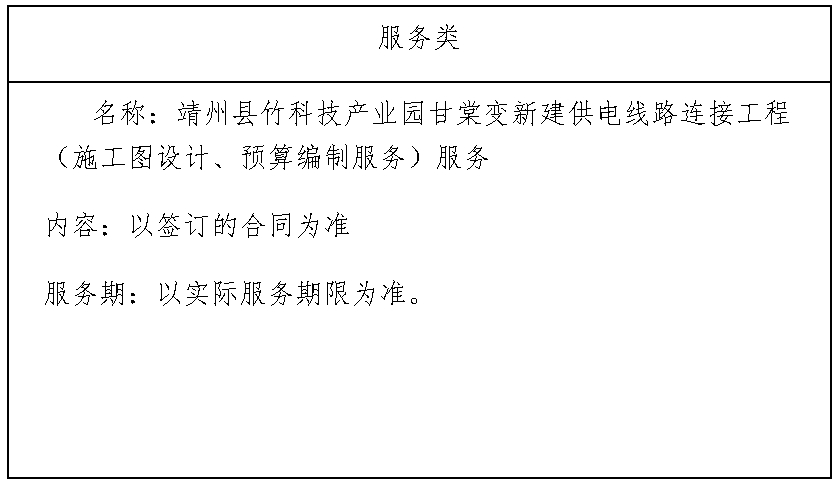 服务类

名称：靖州县竹科技产业园甘棠变新建供电线路连接工程（施工图设计、预算编制服务）服务

内容：以签订的合同为准

服务期：以实际服务期限为准。